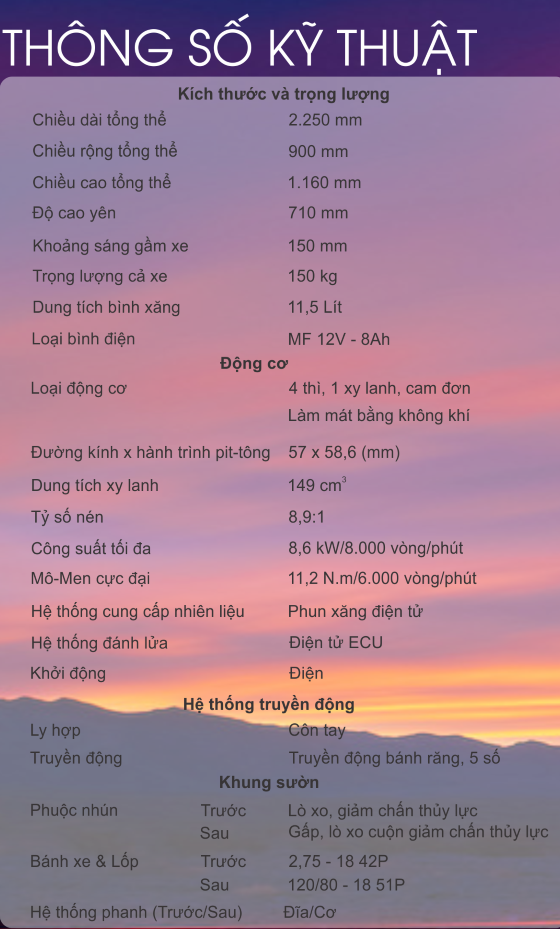 THÔNG SỐ KỸ THUẬT

Kích thước và trọng lượng

| | |
|---|---|
| Chiều dài tổng thể | 2.250 mm |
| Chiều rộng tổng thể | 900 mm |
| Chiều cao tổng thể | 1.160 mm |
| Độ cao yên | 710 mm |
| Khoảng sáng gầm xe | 150 mm |
| Trọng lượng cả xe | 150 kg |
| Dung tích bình xăng | 11,5 Lít |
| Loại bình điện | MF 12V - 8Ah |

Động cơ

| | |
|---|---|
| Loại động cơ | 4 thì, 1 xy lanh, cam đơn Làm mát bằng không khí |
| Đường kính x hành trình pit-tông | 57 x 58,6 (mm) |
| Dung tích xy lanh | 149 $cm^3$ |
| Tỷ số nén | 8,9:1 |
| Công suất tối đa | 8,6 kW/8.000 vòng/phút |
| Mô-Men cực đại | 11,2 N.m/6.000 vòng/phút |
| Hệ thống cung cấp nhiên liệu | Phun xăng điện tử |
| Hệ thống đánh lửa | Điện tử ECU |
| Khởi động | Điện |

Hệ thống truyền động

| | |
|---|---|
| Ly hợp | Côn tay |
| Truyền động | Truyền động bánh răng, 5 số |

Khung sườn

| | | |
|---|---|---|
| Phuộc nhún | Trước | Lò xo, giảm chấn thủy lực |
| | Sau | Gắp, lò xo cuộn giảm chấn thủy lực |
| Bánh xe & Lốp | Trước | 2,75 - 18 42P |
| | Sau | 120/80 - 18 51P |
| Hệ thống phanh (Trước/Sau) | | Đĩa/Cơ |